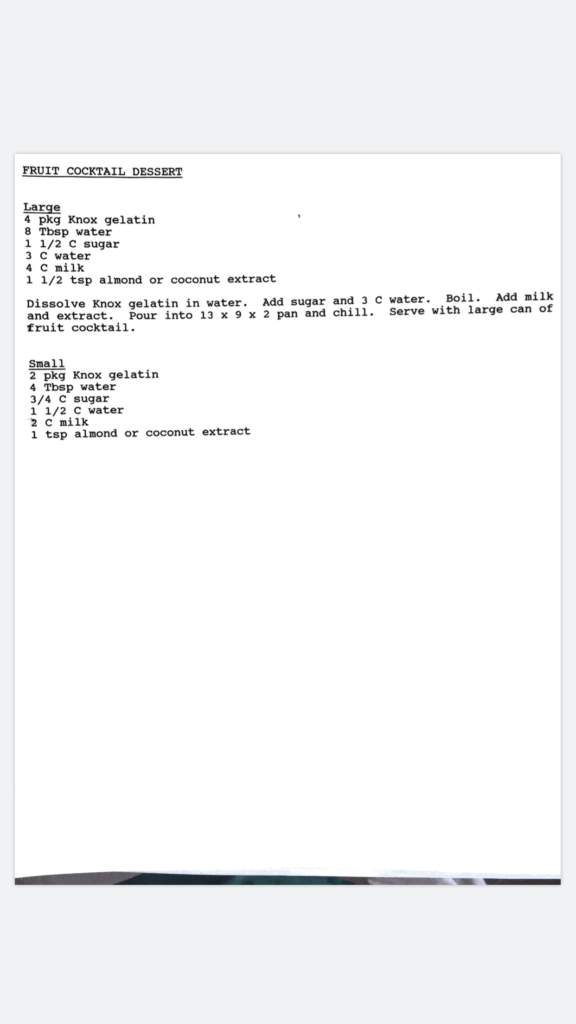 FRUIT COCKTAIL DESSERT

Large
4 pkg Knox gelatin
8 Tbsp water
1 1/2 C sugar
3 C water
4 C milk
1 1/2 tsp almond or coconut extract

Dissolve Knox gelatin in water. Add sugar and 3 C water. Boil. Add milk and extract. Pour into 13 x 9 x 2 pan and chill. Serve with large can of fruit cocktail.

Small
2 pkg Knox gelatin
4 Tbsp water
3/4 C sugar
1 1/2 C water
2 C milk
1 tsp almond or coconut extract